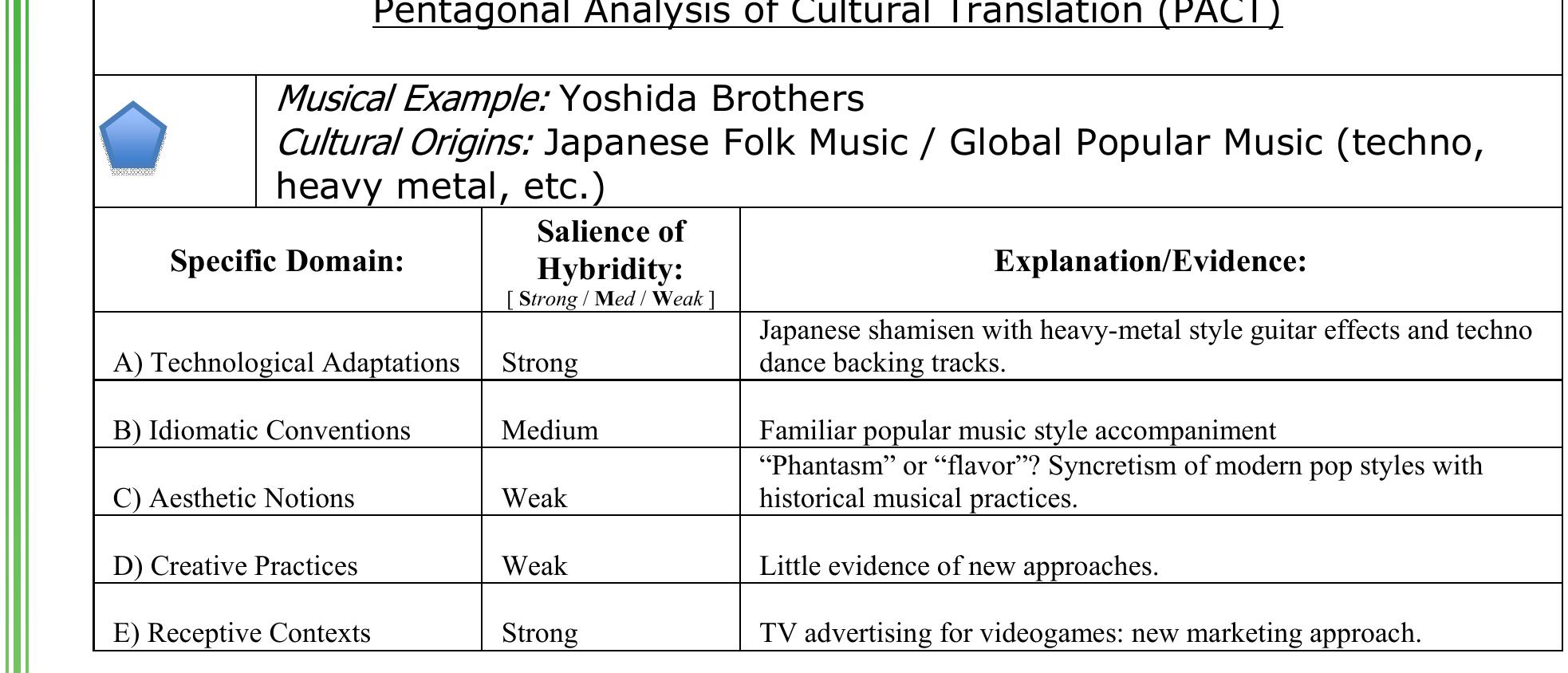 Pentagonal Analysis of Cultural Translation (PACT)

Musical Example: Yoshida Brothers
Cultural Origins: Japanese Folk Music / Global Popular Music (techno, heavy metal, etc.)

| Specific Domain: | Salience of Hybridity: [ Strong / Med / Weak ] | Explanation/Evidence: |
|---|---|---|
| A) Technological Adaptations | Strong | Japanese shamisen with heavy-metal style guitar effects and techno dance backing tracks. |
| B) Idiomatic Conventions | Medium | Familiar popular music style accompaniment |
| C) Aesthetic Notions | Weak | “Phantasm” or “flavor”? Syncretism of modern pop styles with historical musical practices. |
| D) Creative Practices | Weak | Little evidence of new approaches. |
| E) Receptive Contexts | Strong | TV advertising for videogames: new marketing approach. |